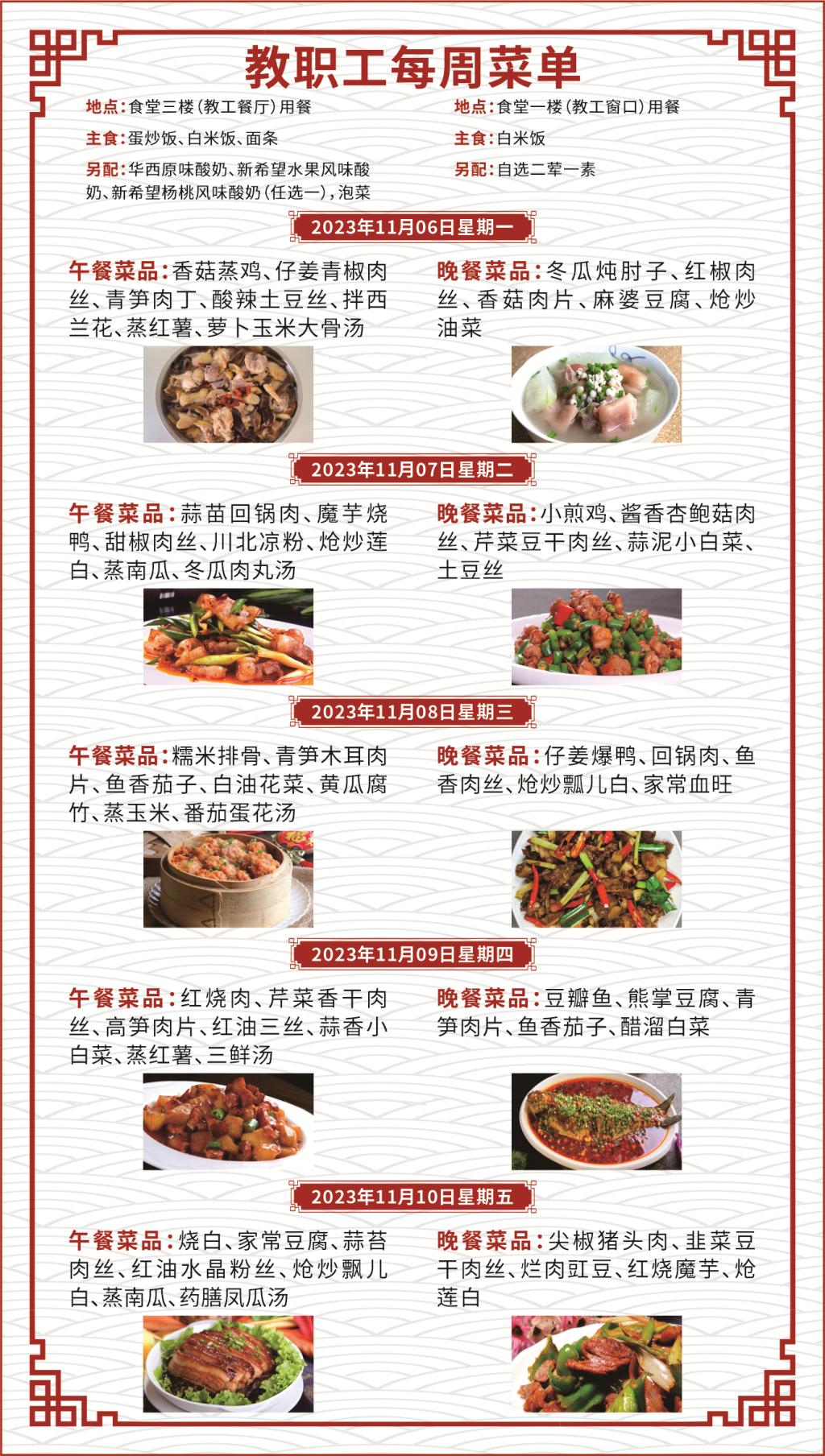 教职工每周菜单

地点：食堂三楼（教工餐厅）用餐

主食：蛋炒饭、白米饭、面条

另配：华西原味酸奶、新希望水果风味酸奶、新希望杨桃风味酸奶（任选一），泡菜

地点：食堂一楼（教工窗口）用餐

主食：白米饭

另配：自选二荤一素

2023年11月06日星期一

午餐菜品：香菇蒸鸡、仔姜青椒肉丝、青笋肉丁、酸辣土豆丝、拌西兰花、蒸红薯、萝卜玉米大骨汤

晚餐菜品：冬瓜炖肘子、红椒肉丝、香菇肉片、麻婆豆腐、炝炒油菜

2023年11月07日星期二

午餐菜品：蒜苗回锅肉、魔芋烧鸭、甜椒肉丝、川北凉粉、炝炒莲白、蒸南瓜、冬瓜肉丸汤

晚餐菜品：小煎鸡、酱香杏鲍菇肉丝、芹菜豆干肉丝、蒜泥小白菜、土豆丝

2023年11月08日星期三

午餐菜品：糯米排骨、青笋木耳肉片、鱼香茄子、白油花菜、黄瓜腐竹、蒸玉米、番茄蛋花汤

晚餐菜品：仔姜爆鸭、回锅肉、鱼香肉丝、炝炒瓢儿白、家常血旺

2023年11月09日星期四

午餐菜品：红烧肉、芹菜香干肉丝、高笋肉片、红油三丝、蒜香小白菜、蒸红薯、三鲜汤

晚餐菜品：豆瓣鱼、熊掌豆腐、青笋肉片、鱼香茄子、醋溜白菜

2023年11月10日星期五

午餐菜品：烧白、家常豆腐、蒜苔肉丝、红油水晶粉丝、炝炒瓢儿白、蒸南瓜、药膳凤瓜汤

晚餐菜品：尖椒猪头肉、韭菜豆干肉丝、烂肉豇豆、红烧魔芋、炝莲白